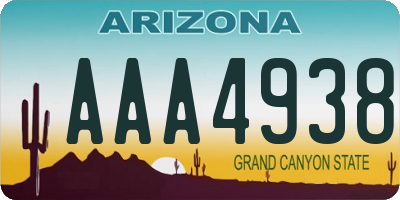 ARIZONA

AAA4938

GRAND CANYON STATE